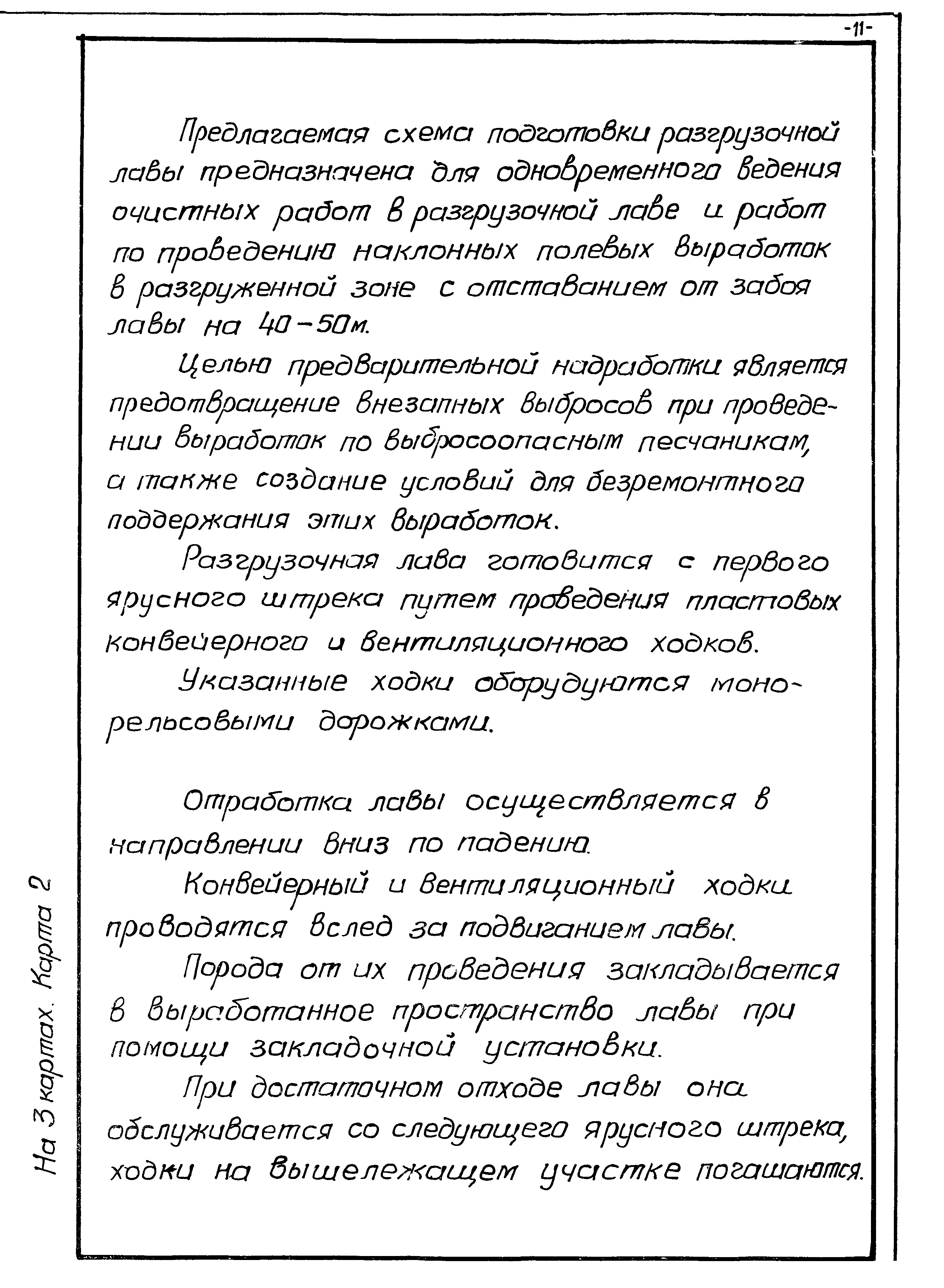 -11-

Предлагаемая схема подготовки разгрузочной лавы предназначена для одновременного ведения очистных работ в разгрузочной лаве и работ по проведению наклонных полевых выработок в разгруженной зоне с отставанием от забоя лавы на 40-50м.

Целью предварительной надработки является предотвращение внезапных выбросов при проведении выработок по выбросоопасным песчаникам, а также создание условий для безремонтного поддержания этих выработок.

Разгрузочная лава готовится с первого ярусного штрека путем проведения пластовых конвейерного и вентиляционного ходков.

Указанные ходки оборудуются монорельсовыми дорожками.

Отработка лавы осуществляется в направлении вниз по падению.

Конвейерный и вентиляционный ходки проводятся вслед за подвиганием лавы.

Порода от их проведения закладывается в выработанное пространство лавы при помощи закладочной установки.

При достаточном отходе лавы она обслуживается со следующего ярусного штрека, ходки на вышележащем участке погашаются.

На 3 картах. Карта 2